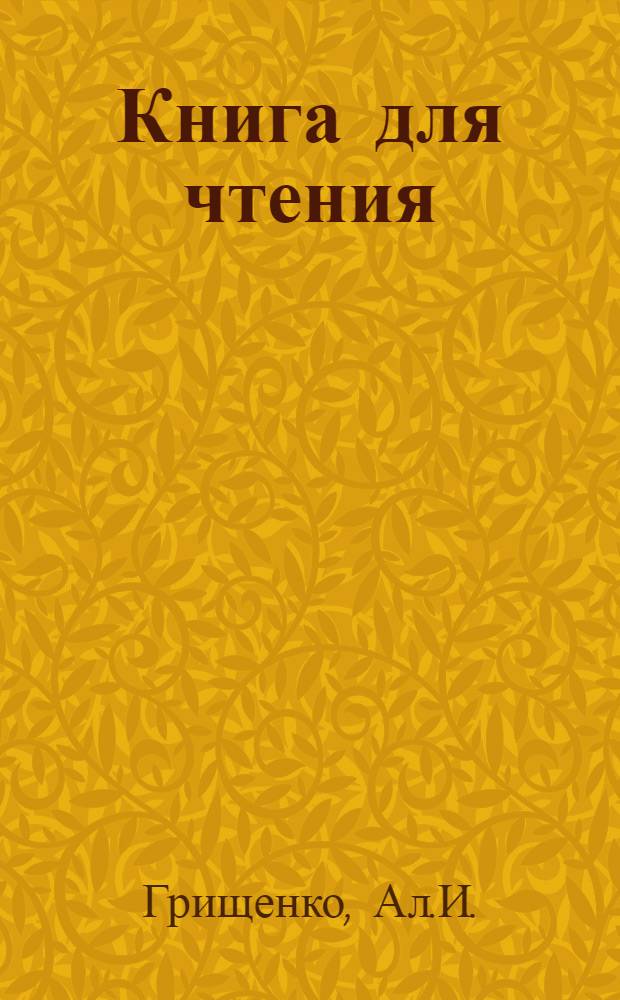 Книга для чтения

Грищенко, Ал.И.